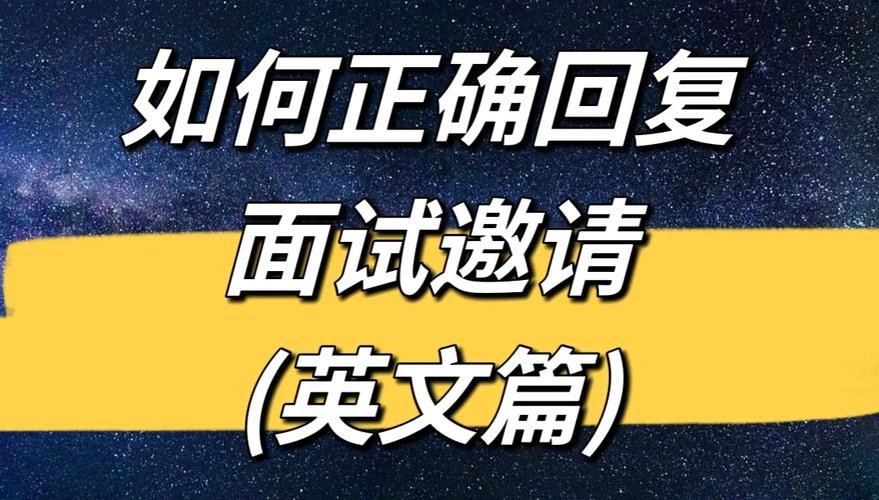 如何正确回复
面试邀请
(英文篇)